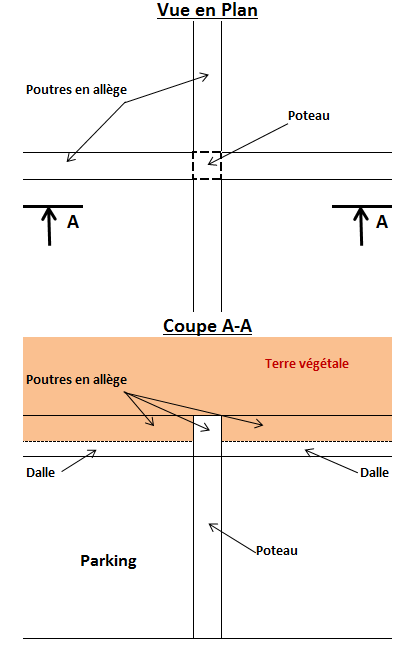 Vue en Plan

Poutres en allège

Poteau

A

A

Coupe A-A

Terre végétale

Poutres en allège

Dalle

Dalle

Poteau

Parking